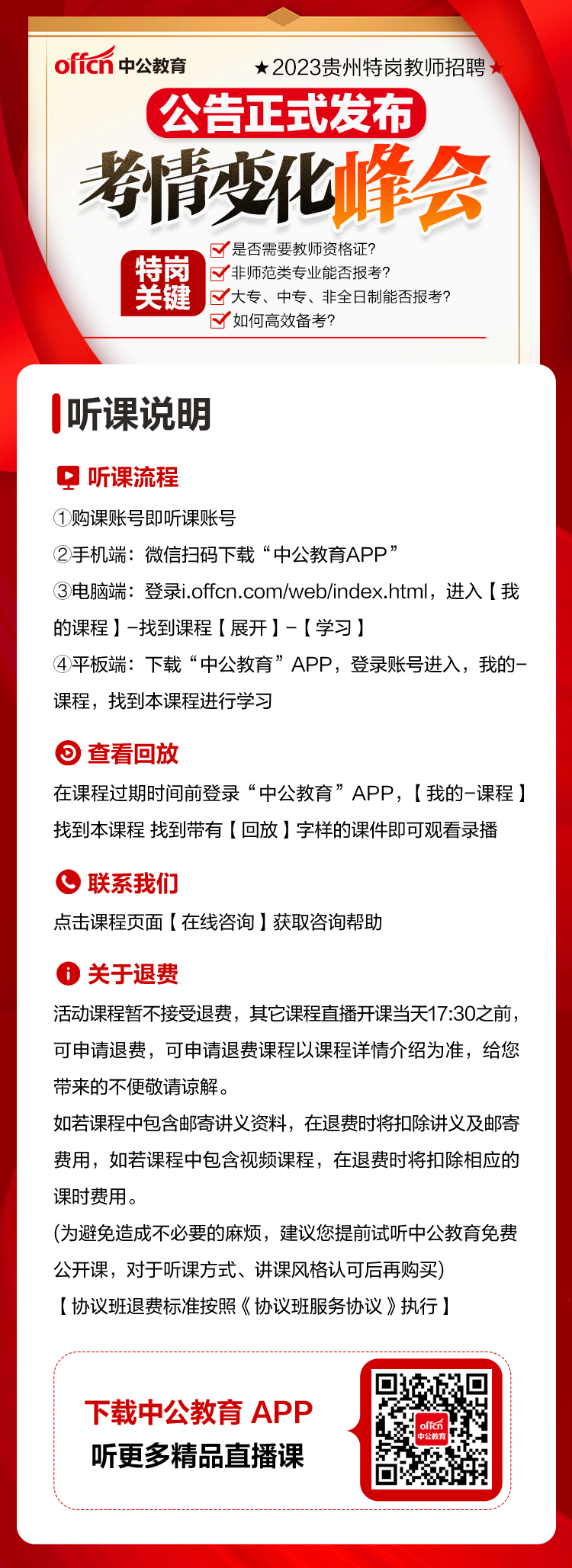 offcn 中公教育

★2023贵州特岗教师招聘★

公告正式发布

考情变化峰会

特岗关键

是否需要教师资格证?
非师范类专业能否报考?
大专、中专、非全日制能否报考?
如何高效备考?

听课说明

听课流程

①购课账号即听课账号
②手机端：微信扫码下载“中公教育APP”
③电脑端：登录i.offcn.com/web/index.html，进入【我的课程】-找到课程【展开】-【学习】
④平板端：下载“中公教育”APP，登录账号进入，我的-课程，找到本课程进行学习

查看回放

在课程过期时间前登录“中公教育”APP，【我的-课程】找到本课程 找到带有【回放】字样的课件即可观看录播

联系我们

点击课程页面【在线咨询】获取咨询帮助

关于退费

活动课程暂不接受退费，其它课程直播开课当天17:30之前，可申请退费，可申请退费课程以课程详情介绍为准，给您带来的不便敬请谅解。
如若课程中包含邮寄讲义资料，在退费时将扣除讲义及邮寄费用，如若课程中包含视频课程，在退费时将扣除相应的课时费用。
(为避免造成不必要的麻烦，建议您提前试听中公教育免费公开课，对于听课方式、讲课风格认可后再购买)
【协议班退费标准按照《协议班服务协议》执行】

下载中公教育 APP
听更多精品直播课

offcn 中公教育